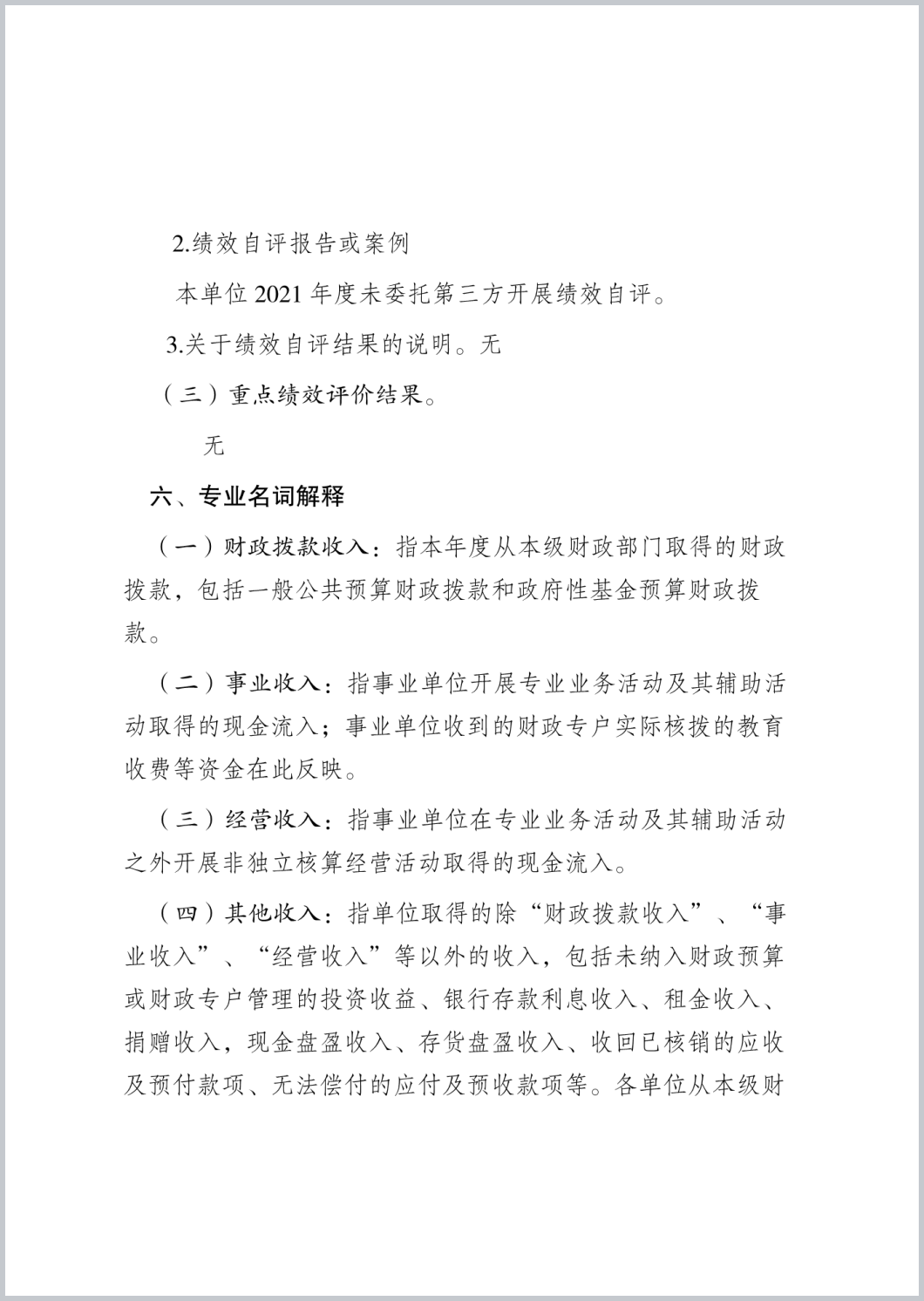 2.绩效自评报告或案例

本单位 2021 年度未委托第三方开展绩效自评。

3.关于绩效自评结果的说明。无

（三）重点绩效评价结果。

无

六、专业名词解释

（一）财政拨款收入：指本年度从本级财政部门取得的财政拨款，包括一般公共预算财政拨款和政府性基金预算财政拨款。

（二）事业收入：指事业单位开展专业业务活动及其辅助活动取得的现金流入；事业单位收到的财政专户实际核拨的教育收费等资金在此反映。

（三）经营收入：指事业单位在专业业务活动及其辅助活动之外开展非独立核算经营活动取得的现金流入。

（四）其他收入：指单位取得的除“财政拨款收入”、“事业收入”、“经营收入”等以外的收入，包括未纳入财政预算或财政专户管理的投资收益、银行存款利息收入、租金收入、捐赠收入，现金盘盈收入、存货盘盈收入、收回已核销的应收及预付款项、无法偿付的应付及预收款项等。各单位从本级财